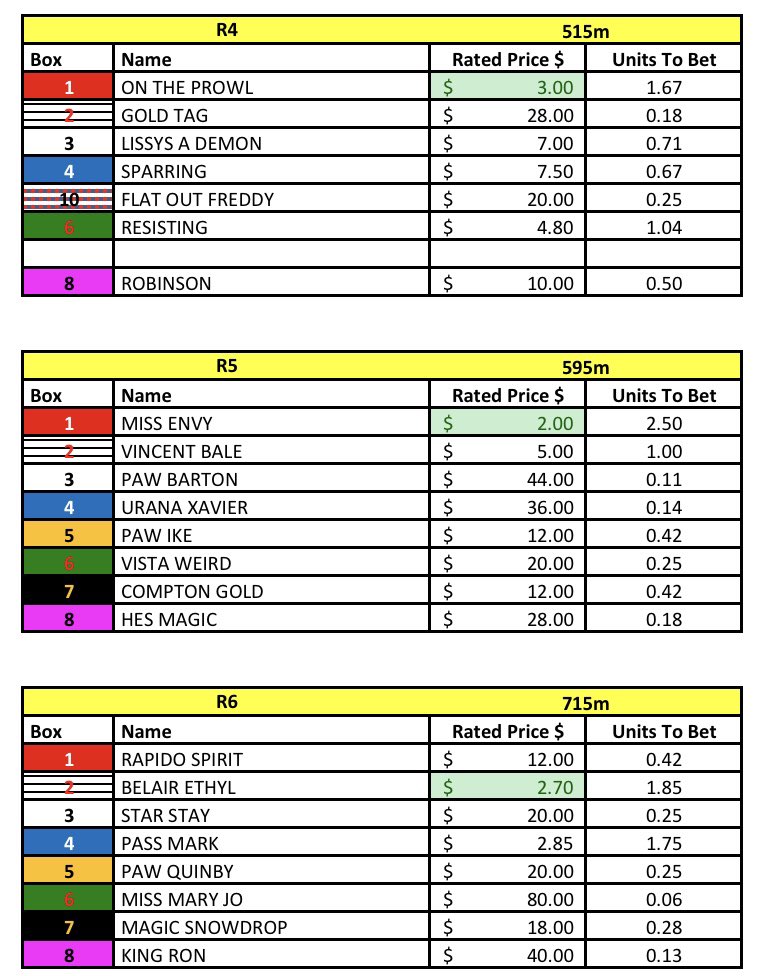 | R4 | | 515m | |
|---|---|---|---|
| Box | Name | Rated Price $ | Units To Bet |
| 1 | ON THE PROWL | $ 3.00 | 1.67 |
| 2 | GOLD TAG | $ 28.00 | 0.18 |
| 3 | LISSYS A DEMON | $ 7.00 | 0.71 |
| 4 | SPARRING | $ 7.50 | 0.67 |
| 10 | FLAT OUT FREDDY | $ 20.00 | 0.25 |
| 6 | RESISTING | $ 4.80 | 1.04 |
| | | | |
| 8 | ROBINSON | $ 10.00 | 0.50 |

| R5 | | 595m | |
|---|---|---|---|
| Box | Name | Rated Price $ | Units To Bet |
| 1 | MISS ENVY | $ 2.00 | 2.50 |
| 2 | VINCENT BALE | $ 5.00 | 1.00 |
| 3 | PAW BARTON | $ 44.00 | 0.11 |
| 4 | URANA XAVIER | $ 36.00 | 0.14 |
| 5 | PAW IKE | $ 12.00 | 0.42 |
| 6 | VISTA WEIRD | $ 20.00 | 0.25 |
| 7 | COMPTON GOLD | $ 12.00 | 0.42 |
| 8 | HES MAGIC | $ 28.00 | 0.18 |

| R6 | | 715m | |
|---|---|---|---|
| Box | Name | Rated Price $ | Units To Bet |
| 1 | RAPIDO SPIRIT | $ 12.00 | 0.42 |
| 2 | BELAIR ETHYL | $ 2.70 | 1.85 |
| 3 | STAR STAY | $ 20.00 | 0.25 |
| 4 | PASS MARK | $ 2.85 | 1.75 |
| 5 | PAW QUINBY | $ 20.00 | 0.25 |
| 6 | MISS MARY JO | $ 80.00 | 0.06 |
| 7 | MAGIC SNOWDROP | $ 18.00 | 0.28 |
| 8 | KING RON | $ 40.00 | 0.13 |